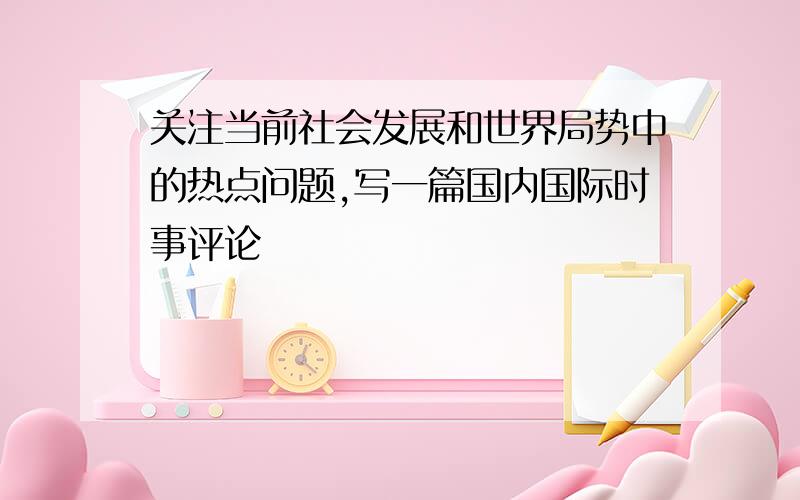 关注当前社会发展和世界局势中的热点问题,写一篇国内国际时事评论